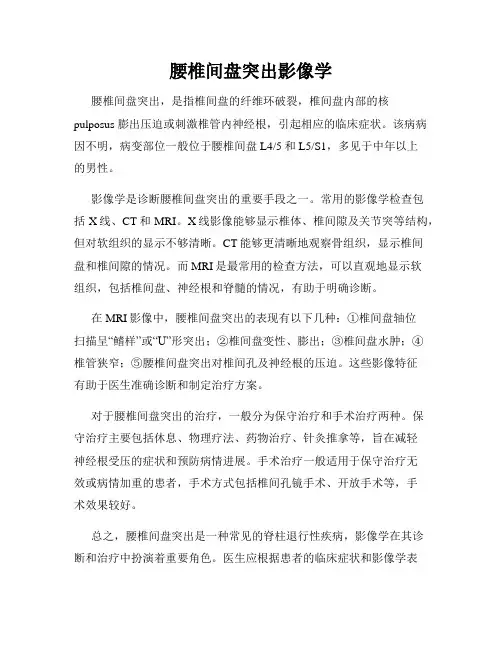 腰椎间盘突出影像学

腰椎间盘突出，是指椎间盘的纤维环破裂，椎间盘内部的核pulposus膨出压迫或刺激椎管内神经根，引起相应的临床症状。该病病因不明，病变部位一般位于腰椎间盘L4/5和L5/S1，多见于中年以上的男性。

影像学是诊断腰椎间盘突出的重要手段之一。常用的影像学检查包括X线、CT和MRI。X线影像能够显示椎体、椎间隙及关节突等结构，但对软组织的显示不够清晰。CT能够更清晰地观察骨组织，显示椎间盘和椎间隙的情况。而MRI是最常用的检查方法，可以直观地显示软组织，包括椎间盘、神经根和脊髓的情况，有助于明确诊断。

在MRI影像中，腰椎间盘突出的表现有以下几种：①椎间盘轴位扫描呈“鳍样”或“U”形突出；②椎间盘变性、膨出；③椎间盘水肿；④椎管狭窄；⑤腰椎间盘突出对椎间孔及神经根的压迫。这些影像特征有助于医生准确诊断和制定治疗方案。

对于腰椎间盘突出的治疗，一般分为保守治疗和手术治疗两种。保守治疗主要包括休息、物理疗法、药物治疗、针灸推拿等，旨在减轻神经根受压的症状和预防病情进展。手术治疗一般适用于保守治疗无效或病情加重的患者，手术方式包括椎间孔镜手术、开放手术等，手术效果较好。

总之，腰椎间盘突出是一种常见的脊柱退行性疾病，影像学在其诊断和治疗中扮演着重要角色。医生应根据患者的临床症状和影像学表